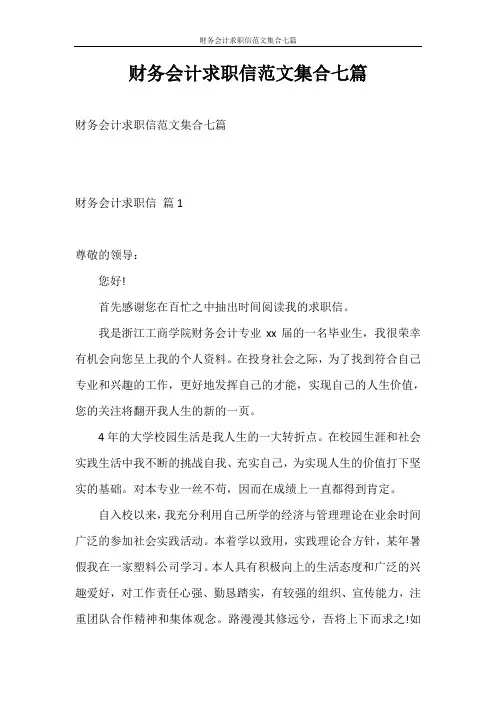 财务会计求职信范文集合七篇

财务会计求职信范文集合七篇

财务会计求职信范文集合七篇

财务会计求职信 篇 1

尊敬的领导：

您好!

首先感谢您在百忙之中抽出时间阅读我的求职信。

我是浙江工商学院财务会计专业 xx 届的一名毕业生，我很荣幸有机会向您呈上我的个人资料。在投身社会之际，为了找到符合自己专业和兴趣的工作，更好地发挥自己的才能，实现自己的人生价值，您的关注将翻开我人生的新的一页。

4 年的大学校园生活是我人生的一大转折点。在校园生涯和社会实践生活中我不断的挑战自我、充实自己，为实现人生的价值打下坚实的基础。对本专业一丝不苟，因而在成绩上一直都得到肯定。

自入校以来，我充分利用自己所学的经济与管理理论在业余时间广泛的参加社会实践活动。本着学以致用，实践理论合方针，某年暑假我在一家塑料公司学习。本人具有积极向上的生活态度和广泛的兴趣爱好，对工作责任心强、勤恳踏实，有较强的组织、宣传能力，注重团队合作精神和集体观念。路漫漫其修远兮，吾将上下而求之!如